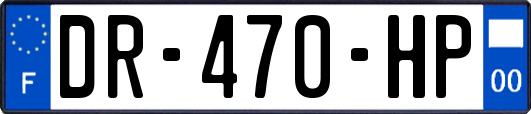 F
DR-470-HP
00